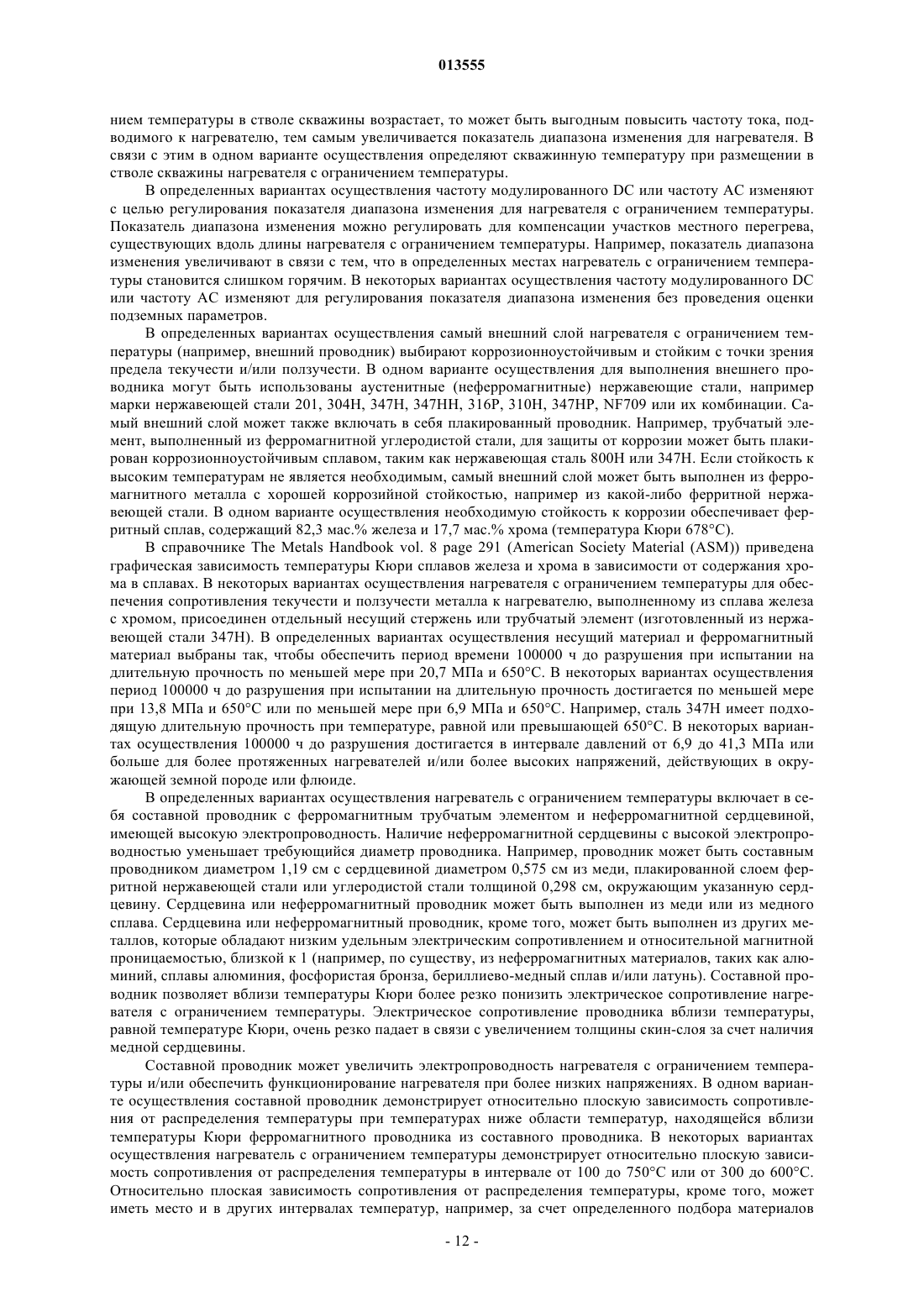 013555

нием температуры в стволе скважины возрастает, то может быть выгодным повысить частоту тока, подводимого к нагревателю, тем самым увеличивается показатель диапазона изменения для нагревателя. В связи с этим в одном варианте осуществления определяют скважинную температуру при размещении в стволе скважины нагревателя с ограничением температуры.

В определенных вариантах осуществления частоту модулированного DC или частоту AC изменяют с целью регулирования показателя диапазона изменения для нагревателя с ограничением температуры. Показатель диапазона изменения можно регулировать для компенсации участков местного перегрева, существующих вдоль длины нагревателя с ограничением температуры. Например, показатель диапазона изменения увеличивают в связи с тем, что в определенных местах нагреватель с ограничением температуры становится слишком горячим. В некоторых вариантах осуществления частоту модулированного DC или частоту AC изменяют для регулирования показателя диапазона изменения без проведения оценки подземных параметров.

В определенных вариантах осуществления самый внешний слой нагревателя с ограничением температуры (например, внешний проводник) выбирают коррозионноустойчивым и стойким с точки зрения предела текучести и/или ползучести. В одном варианте осуществления для выполнения внешнего проводника могут быть использованы аустенитные (неферромагнитные) нержавеющие стали, например марки нержавеющей стали 201, 304H, 347H, 347HH, 316P, 310H, 347HP, NF709 или их комбинации. Самый внешний слой может также включать в себя плакированный проводник. Например, трубчатый элемент, выполненный из ферромагнитной углеродистой стали, для защиты от коррозии может быть плакирован коррозионноустойчивым сплавом, таким как нержавеющая сталь 800H или 347H. Если стойкость к высоким температурам не является необходимым, самый внешний слой может быть выполнен из ферромагнитного металла с хорошей коррозийной стойкостью, например из какой-либо ферритной нержавеющей стали. В одном варианте осуществления необходимую стойкость к коррозии обеспечивает ферритный сплав, содержащий 82,3 мас.% железа и 17,7 мас.% хрома (температура Кюри 678°C).

В справочнике The Metals Handbook vol. 8 page 291 (American Society Material (ASM)) приведена графическая зависимость температуры Кюри сплавов железа и хрома в зависимости от содержания хрома в сплавах. В некоторых вариантах осуществления нагревателя с ограничением температуры для обеспечения сопротивления текучести и ползучести металла к нагревателю, выполненному из сплава железа с хромом, присоединен отдельный несущий стержень или трубчатый элемент (изготовленный из нержавеющей стали 347H). В определенных вариантах осуществления несущий материал и ферромагнитный материал выбраны так, чтобы обеспечить период времени 100000 ч до разрушения при испытании на длительную прочность по меньшей мере при 20,7 МПа и 650°C. В некоторых вариантах осуществления период 100000 ч до разрушения при испытании на длительную прочность достигается по меньшей мере при 13,8 МПа и 650°C или по меньшей мере при 6,9 МПа и 650°C. Например, сталь 347H имеет подходящую длительную прочность при температуре, равной или превышающей 650°C. В некоторых вариантах осуществления 100000 ч до разрушения достигается в интервале давлений от 6,9 до 41,3 МПа или больше для более протяженных нагревателей и/или более высоких напряжений, действующих в окружающей земной породе или флюиде.

В определенных вариантах осуществления нагреватель с ограничением температуры включает в себя составной проводник с ферромагнитным трубчатым элементом и неферромагнитной сердцевиной, имеющей высокую электропроводность. Наличие неферромагнитной сердцевины с высокой электропроводностью уменьшает требующийся диаметр проводника. Например, проводник может быть составным проводником диаметром 1,19 см с сердцевиной диаметром 0,575 см из меди, плакированной слоем ферритной нержавеющей стали или углеродистой стали толщиной 0,298 см, окружающим указанную сердцевину. Сердцевина или неферромагнитный проводник может быть выполнен из меди или из медного сплава. Сердцевина или неферромагнитный проводник, кроме того, может быть выполнен из других металлов, которые обладают низким удельным электрическим сопротивлением и относительной магнитной проницаемостью, близкой к 1 (например, по существу, из неферромагнитных материалов, таких как алюминий, сплавы алюминия, фосфористая бронза, бериллиево-медный сплав и/или латунь). Составной проводник позволяет вблизи температуры Кюри более резко понизить электрическое сопротивление нагревателя с ограничением температуры. Электрическое сопротивление проводника вблизи температуры, равной температуре Кюри, очень резко падает в связи с увеличением толщины скин-слоя за счет наличия медной сердцевины.

Составной проводник может увеличить электропроводность нагревателя с ограничением температуры и/или обеспечить функционирование нагревателя при более низких напряжениях. В одном варианте осуществления составной проводник демонстрирует относительно плоскую зависимость сопротивления от распределения температуры при температурах ниже области температур, находящейся вблизи температуры Кюри ферромагнитного проводника из составного проводника. В некоторых вариантах осуществления нагреватель с ограничением температуры демонстрирует относительно плоскую зависимость сопротивления от распределения температуры в интервале от 100 до 750°C или от 300 до 600°C. Относительно плоская зависимость сопротивления от распределения температуры, кроме того, может иметь место и в других интервалах температур, например, за счет определенного подбора материалов

- 12 -